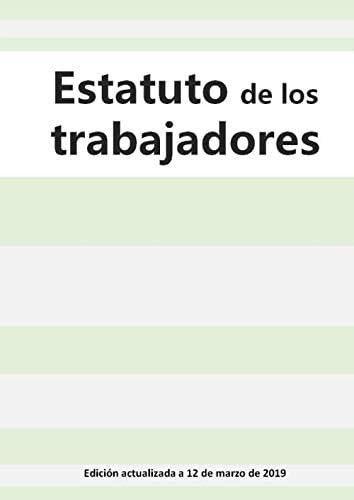 Estatuto de los trabajadores

Edición actualizada a 12 de marzo de 2019